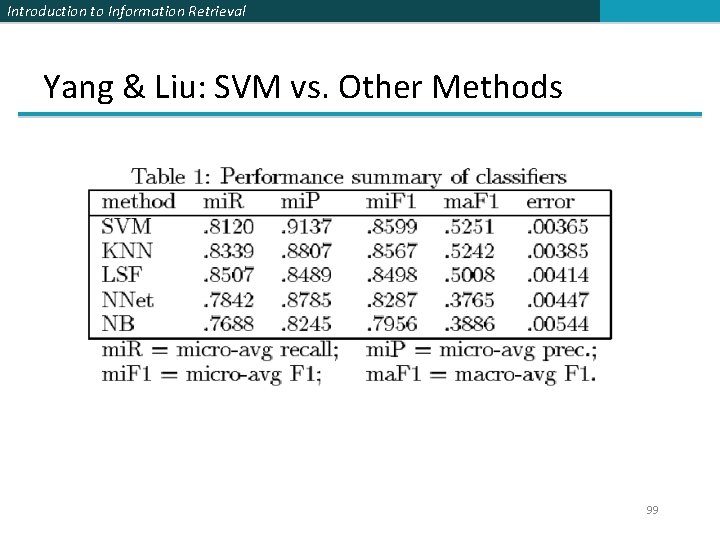 Introduction to Information Retrieval

Yang & Liu: SVM vs. Other Methods

Table 1: Performance summary of classifiers

| method | miR | miP | miF1 | maF1 | error |
|---|---|---|---|---|---|
| SVM | .8120 | .9137 | .8599 | .5251 | .00365 |
| KNN | .8339 | .8807 | .8567 | .5242 | .00385 |
| LSF | .8507 | .8489 | .8498 | .5008 | .00414 |
| NNet | .7842 | .8785 | .8287 | .3765 | .00447 |
| NB | .7688 | .8245 | .7956 | .3886 | .00544 |

miR = micro-avg recall; miP = micro-avg prec.;
miF1 = micro-avg F1; maF1 = macro-avg F1.

99